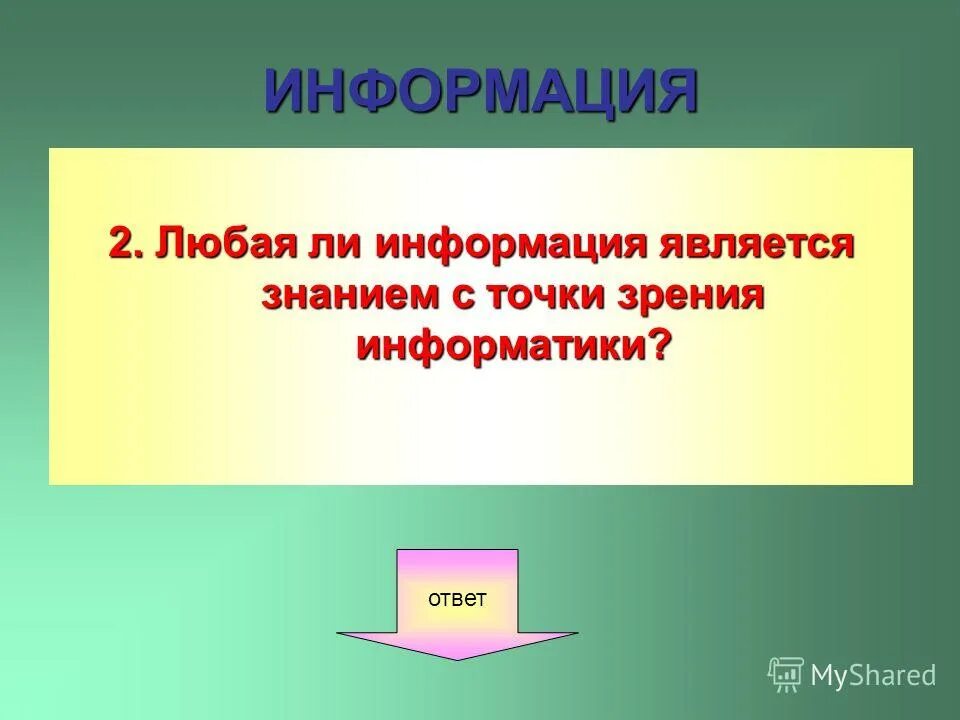 ИНФОРМАЦИЯ

2. Любая ли информация является знанием с точки зрения информатики?

ответ

MyShared